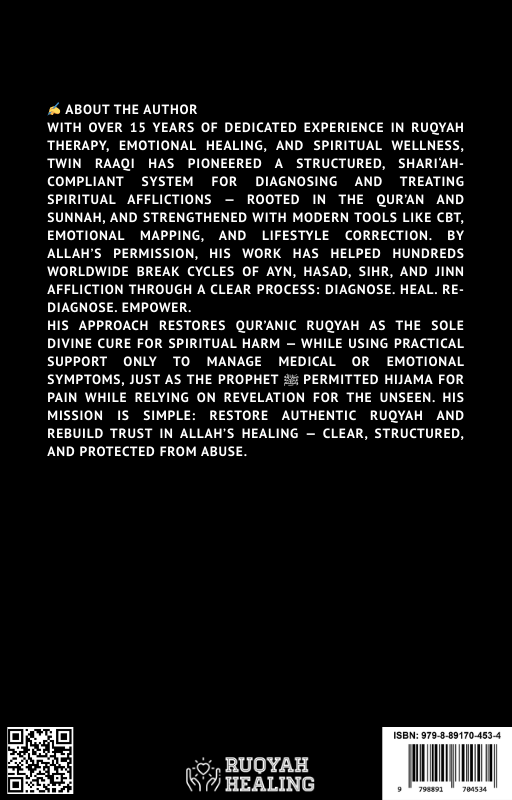 ✍ ABOUT THE AUTHOR
WITH OVER 15 YEARS OF DEDICATED EXPERIENCE IN RUQYAH THERAPY, EMOTIONAL HEALING, AND SPIRITUAL WELLNESS, TWIN RAAQI HAS PIONEERED A STRUCTURED, SHARI'AH-COMPLIANT SYSTEM FOR DIAGNOSING AND TREATING SPIRITUAL AFFLICTIONS — ROOTED IN THE QUR'AN AND SUNNAH, AND STRENGTHENED WITH MODERN TOOLS LIKE CBT, EMOTIONAL MAPPING, AND LIFESTYLE CORRECTION. BY ALLAH'S PERMISSION, HIS WORK HAS HELPED HUNDREDS WORLDWIDE BREAK CYCLES OF AYN, HASAD, SIHR, AND JINN AFFLICTION THROUGH A CLEAR PROCESS: DIAGNOSE. HEAL. RE-DIAGNOSE. EMPOWER.
HIS APPROACH RESTORES QUR'ANIC RUQYAH AS THE SOLE DIVINE CURE FOR SPIRITUAL HARM — WHILE USING PRACTICAL SUPPORT ONLY TO MANAGE MEDICAL OR EMOTIONAL SYMPTOMS, JUST AS THE PROPHET ﷺ PERMITTED HIJAMA FOR PAIN WHILE RELYING ON REVELATION FOR THE UNSEEN. HIS MISSION IS SIMPLE: RESTORE AUTHENTIC RUQYAH AND REBUILD TRUST IN ALLAH'S HEALING — CLEAR, STRUCTURED, AND PROTECTED FROM ABUSE.

RUQYAH HEALING

ISBN: 979-8-89170-453-4
9 798891 704534